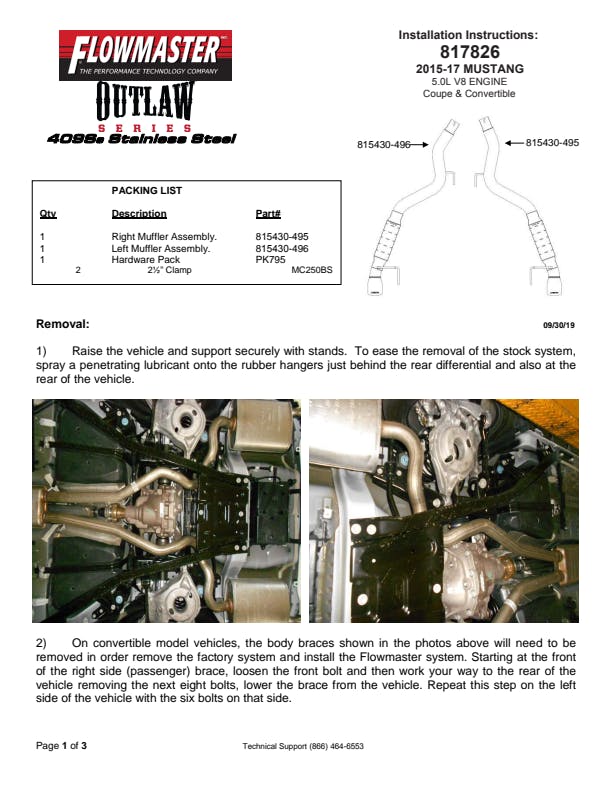 FLOWMASTER
THE PERFORMANCE TECHNOLOGY COMPANY
OUTLAW
SERIES
409Ss Stainless Steel

Installation Instructions:
817826
2015-17 MUSTANG
5.0L V8 ENGINE
Coupe & Convertible

815430-496
815430-495

PACKING LIST

| Qty | Description | Part# |
|---|---|---|
| 1 | Right Muffler Assembly. | 815430-495 |
| 1 | Left Muffler Assembly. | 815430-496 |
| 1 | Hardware Pack | PK795 |
| 2 | 2½" Clamp | MC250BS |

Removal:

09/30/19

1) Raise the vehicle and support securely with stands. To ease the removal of the stock system, spray a penetrating lubricant onto the rubber hangers just behind the rear differential and also at the rear of the vehicle.

2) On convertible model vehicles, the body braces shown in the photos above will need to be removed in order remove the factory system and install the Flowmaster system. Starting at the front of the right side (passenger) brace, loosen the front bolt and then work your way to the rear of the vehicle removing the next eight bolts, lower the brace from the vehicle. Repeat this step on the left side of the vehicle with the six bolts on that side.

Page 1 of 3

Technical Support (866) 464-6553